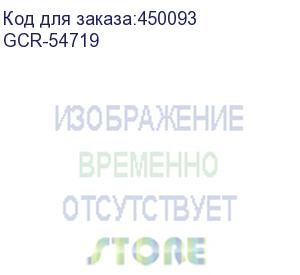 Код для заказа:450093
GCR-54719

ИЗОБРАЖЕНИЕ
ВРЕМЕННО
ОТСУТСТВУЕТ

STORE